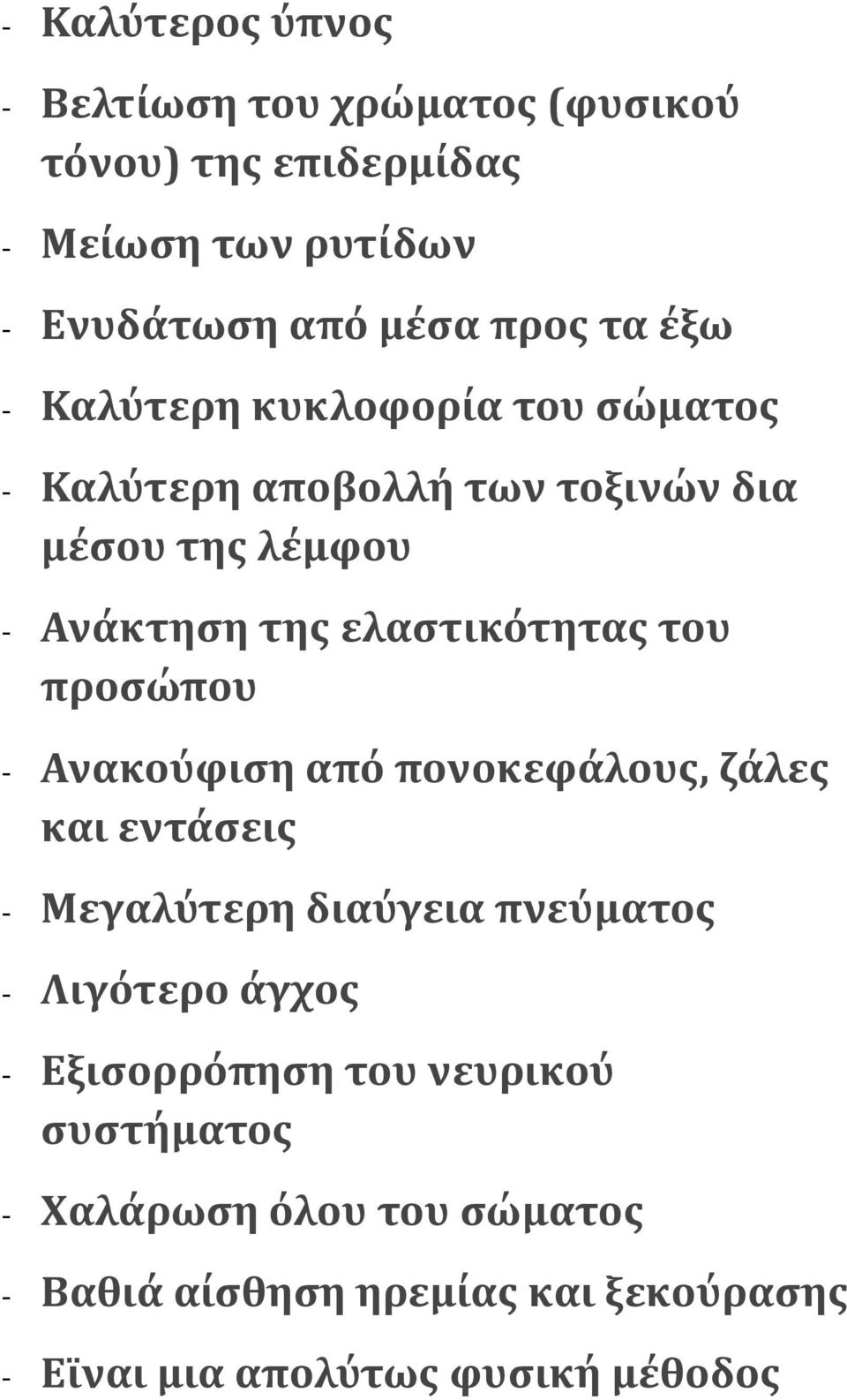 - Καλύτερος ύπνος

- Βελτίωση του χρώματος (φυσικού τόνου) της επιδερμίδας

- Μείωση των ρυτίδων

- Ενυδάτωση από μέσα προς τα έξω

- Καλύτερη κυκλοφορία του σώματος

- Καλύτερη αποβολλή των τοξινών δια μέσου της λέμφου

- Ανάκτηση της ελαστικότητας του προσώπου

- Ανακούφιση από πονοκεφάλους, ζάλες και εντάσεις

- Μεγαλύτερη διαύγεια πνεύματος

- Λιγότερο άγχος

- Εξισορρόπηση του νευρικού συστήματος

- Χαλάρωση όλου του σώματος

- Βαθιά αίσθηση ηρεμίας και ξεκούρασης

- Εϊναι μια απολύτως φυσική μέθοδος